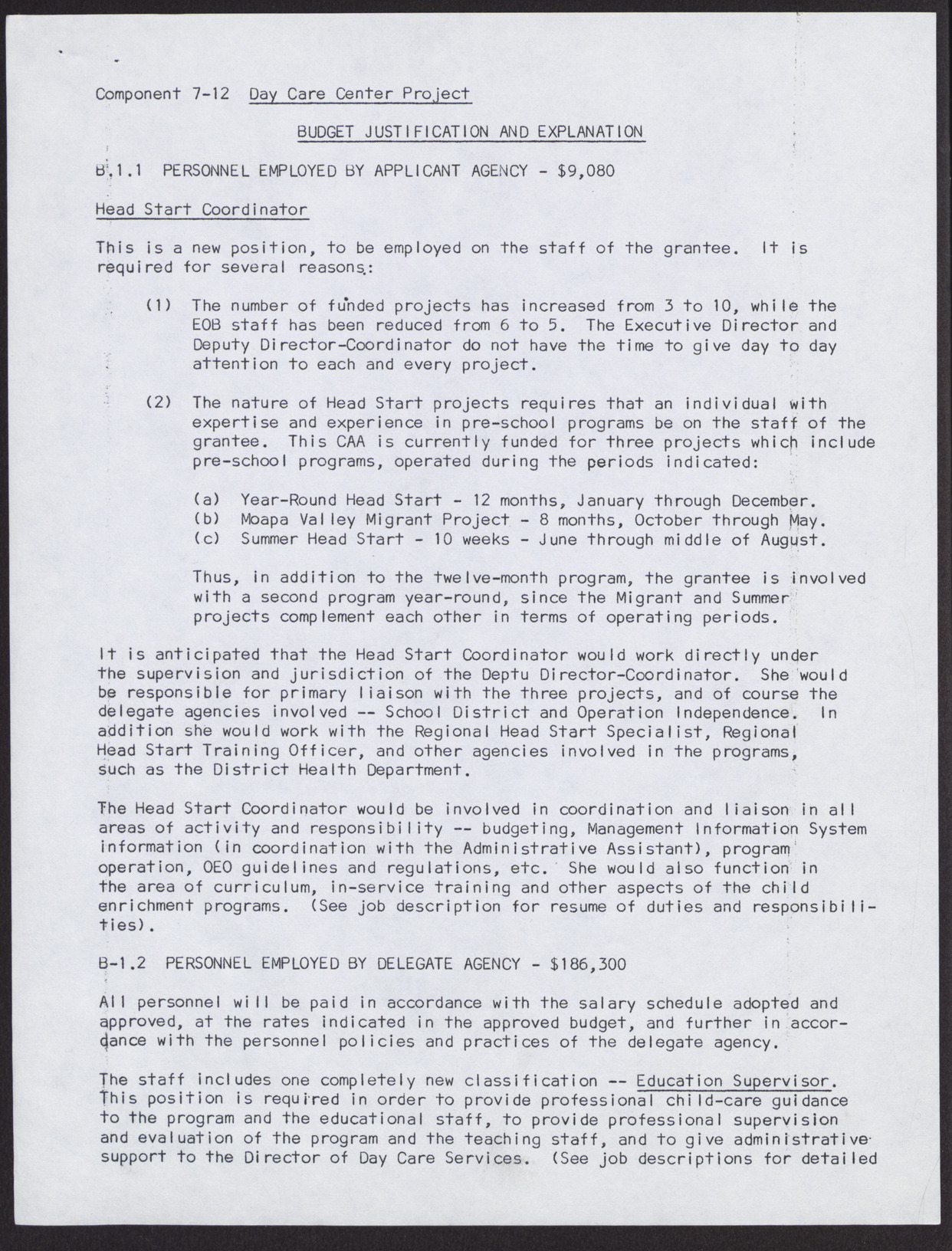 Component 7-12 Day Care Center Project

BUDGET JUSTIFICATION AND EXPLANATION

B.1.1 PERSONNEL EMPLOYED BY APPLICANT AGENCY - $9,080

Head Start Coordinator

This is a new position, to be employed on the staff of the grantee. It is required for several reasons:

(1) The number of funded projects has increased from 3 to 10, while the EOB staff has been reduced from 6 to 5. The Executive Director and Deputy Director-Coordinator do not have the time to give day to day attention to each and every project.

(2) The nature of Head Start projects requires that an individual with expertise and experience in pre-school programs be on the staff of the grantee. This CAA is currently funded for three projects which include pre-school programs, operated during the periods indicated:

(a) Year-Round Head Start - 12 months, January through December.
(b) Moapa Valley Migrant Project - 8 months, October through May.
(c) Summer Head Start - 10 weeks - June through middle of August.

Thus, in addition to the twelve-month program, the grantee is involved with a second program year-round, since the Migrant and Summer projects complement each other in terms of operating periods.

It is anticipated that the Head Start Coordinator would work directly under the supervision and jurisdiction of the Deptu Director-Coordinator. She would be responsible for primary liaison with the three projects, and of course the delegate agencies involved -- School District and Operation Independence. In addition she would work with the Regional Head Start Specialist, Regional Head Start Training Officer, and other agencies involved in the programs, such as the District Health Department.

The Head Start Coordinator would be involved in coordination and liaison in all areas of activity and responsibility -- budgeting, Management Information System information (in coordination with the Administrative Assistant), program operation, OEO guidelines and regulations, etc. She would also function in the area of curriculum, in-service training and other aspects of the child enrichment programs. (See job description for resume of duties and responsibilities).

B-1.2 PERSONNEL EMPLOYED BY DELEGATE AGENCY - $186,300

All personnel will be paid in accordance with the salary schedule adopted and approved, at the rates indicated in the approved budget, and further in accordance with the personnel policies and practices of the delegate agency.

The staff includes one completely new classification -- Education Supervisor. This position is required in order to provide professional child-care guidance to the program and the educational staff, to provide professional supervision and evaluation of the program and the teaching staff, and to give administrative support to the Director of Day Care Services. (See job descriptions for detailed